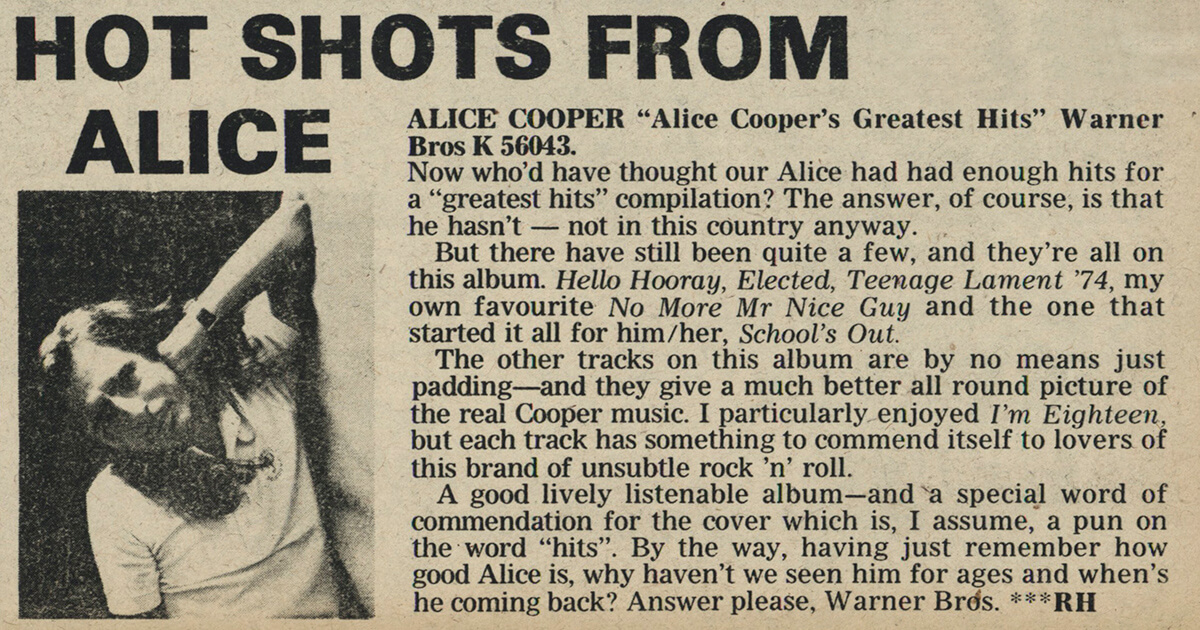 HOT SHOTS FROM ALICE

ALICE COOPER "Alice Cooper's Greatest Hits" Warner Bros K 56043.

Now who'd have thought our Alice had had enough hits for a "greatest hits" compilation? The answer, of course, is that he hasn't — not in this country anyway.

But there have still been quite a few, and they're all on this album. Hello Hooray, Elected, Teenage Lament '74, my own favourite No More Mr Nice Guy and the one that started it all for him/her, School's Out.

The other tracks on this album are by no means just padding—and they give a much better all round picture of the real Cooper music. I particularly enjoyed I'm Eighteen, but each track has something to commend itself to lovers of this brand of unsubtle rock 'n' roll.

A good lively listenable album—and a special word of commendation for the cover which is, I assume, a pun on the word "hits". By the way, having just remember how good Alice is, why haven't we seen him for ages and when's he coming back? Answer please, Warner Bros. ***RH